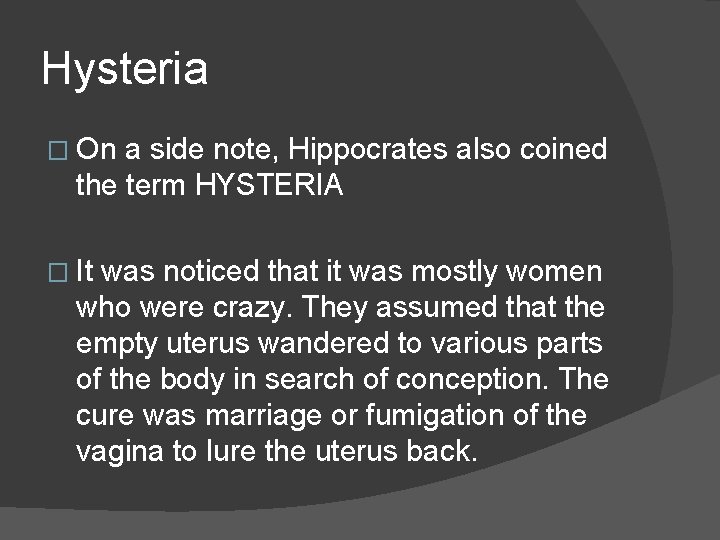 Hysteria

□ On a side note, Hippocrates also coined the term HYSTERIA

□ It was noticed that it was mostly women who were crazy. They assumed that the empty uterus wandered to various parts of the body in search of conception. The cure was marriage or fumigation of the vagina to lure the uterus back.